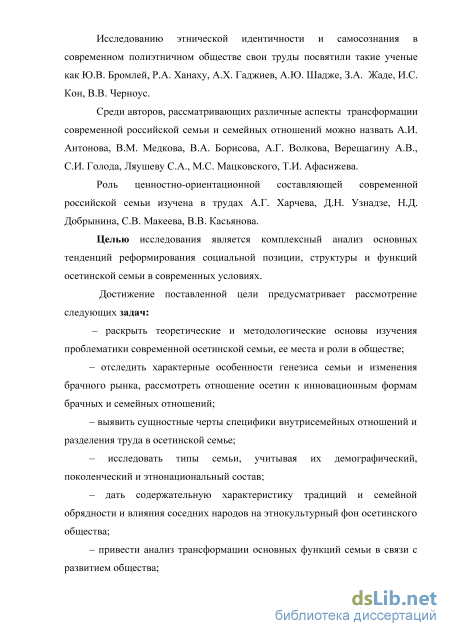 Исследованию этнической идентичности и самосознания в современном полиэтничном обществе свои труды посвятили такие ученые как Ю.В. Бромлей, Р.А. Ханаху, А.Х. Гаджиев, А.Ю. Шадже, З.А. Жаде, И.С. Кон, В.В. Черноус.

Среди авторов, рассматривающих различные аспекты трансформации современной российской семьи и семейных отношений можно назвать А.И. Антонова, В.М. Медкова, В.А. Борисова, А.Г. Волкова, Верещагину А.В., С.И. Голода, Ляушеву С.А., М.С. Мацковского, Т.И. Афасижева.

Роль ценностно-ориентационной составляющей современной российской семьи изучена в трудах А.Г. Харчева, Д.Н. Узнадзе, Н.Д. Добрынина, С.В. Макеева, В.В. Касьянова.

Целью исследования является комплексный анализ основных тенденций реформирования социальной позиции, структуры и функций осетинской семьи в современных условиях.

Достижение поставленной цели предусматривает рассмотрение следующих задач:

– раскрыть теоретические и методологические основы изучения проблематики современной осетинской семьи, ее места и роли в обществе;

– отследить характерные особенности генезиса семьи и изменения брачного рынка, рассмотреть отношение осетин к инновационным формам брачных и семейных отношений;

– выявить сущностные черты специфики внутрисемейных отношений и разделения труда в осетинской семье;

– исследовать типы семьи, учитывая их демографический, поколенческий и этнонациональный состав;

– дать содержательную характеристику традиций и семейной обрядности и влияния соседних народов на этнокультурный фон осетинского общества;

– привести анализ трансформации основных функций семьи в связи с развитием общества;

dsLib.net
библиотека диссертаций